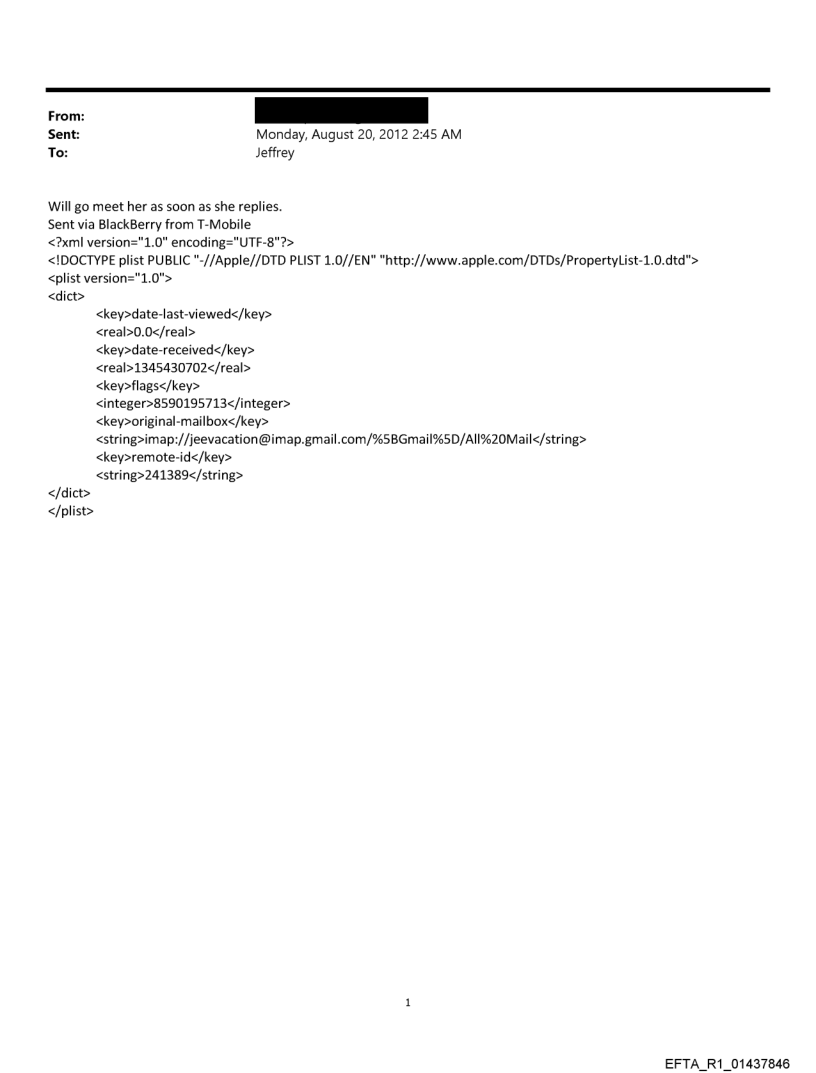 From:
Sent: Monday, August 20, 2012 2:45 AM
To: Jeffrey

Will go meet her as soon as she replies.
Sent via BlackBerry from T-Mobile
<?xml version="1.0" encoding="UTF-8"?>
<!DOCTYPE plist PUBLIC "-//Apple//DTD PLIST 1.0//EN" "http://www.apple.com/DTDs/PropertyList-1.0.dtd">
<plist version="1.0">
<dict>
<key>date-last-viewed</key>
<real>0.0</real>
<key>date-received</key>
<real>1345430702</real>
<key>flags</key>
<integer>8590195713</integer>
<key>original-mailbox</key>
<string>imap://jeevacation@imap.gmail.com/%5BGmail%5D/All%20Mail</string>
<key>remote-id</key>
<string>241389</string>
</dict>
</plist>

1

EFTA_R1_01437846